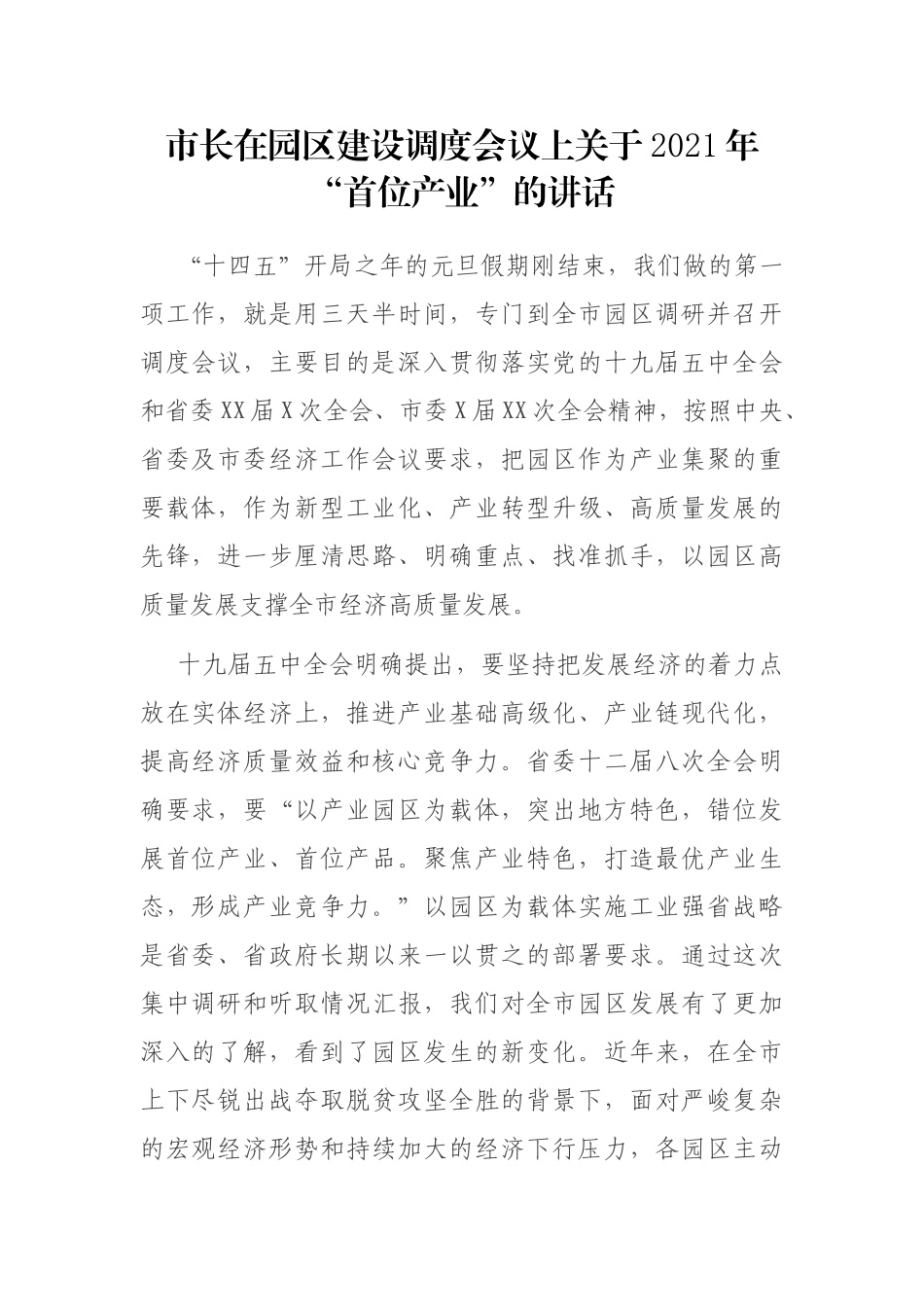 市长在园区建设调度会议上关于2021年“首位产业”的讲话

“十四五”开局之年的元旦假期刚结束，我们做的第一项工作，就是用三天半时间，专门到全市园区调研并召开调度会议，主要目的是深入贯彻落实党的十九届五中全会和省委XX届X次全会、市委X届XX次全会精神，按照中央、省委及市委经济工作会议要求，把园区作为产业集聚的重要载体，作为新型工业化、产业转型升级、高质量发展的先锋，进一步厘清思路、明确重点、找准抓手，以园区高质量发展支撑全市经济高质量发展。

十九届五中全会明确提出，要坚持把发展经济的着力点放在实体经济上，推进产业基础高级化、产业链现代化，提高经济质量效益和核心竞争力。省委十二届八次全会明确要求，要“以产业园区为载体，突出地方特色，错位发展首位产业、首位产品。聚焦产业特色，打造最优产业生态，形成产业竞争力。”以园区为载体实施工业强省战略是省委、省政府长期以来一以贯之的部署要求。通过这次集中调研和听取情况汇报，我们对全市园区发展有了更加深入的了解，看到了园区发生的新变化。近年来，在全市上下尽锐出战夺取脱贫攻坚全胜的背景下，面对严峻复杂的宏观经济形势和持续加大的经济下行压力，各园区主动